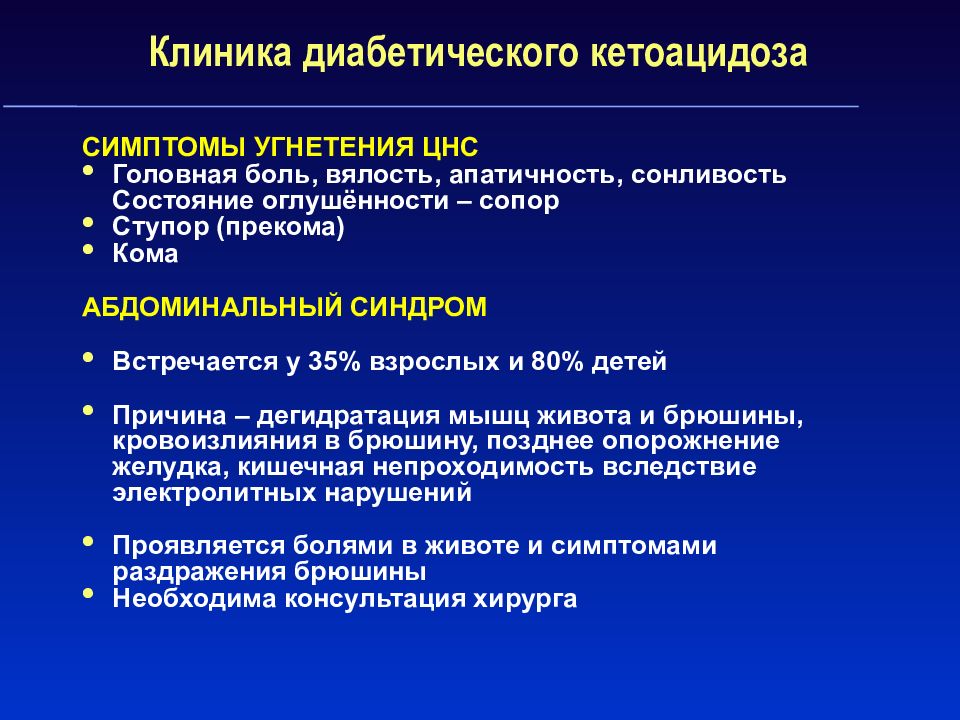 Клиника диабетического кетоацидоза

СИМПТОМЫ УГНЕТЕНИЯ ЦНС
• Головная боль, вялость, апатичность, сонливость Состояние оглушённости – сопор
• Ступор (прекома)
• Кома

АБДОМИНАЛЬНЫЙ СИНДРОМ

• Встречается у 35% взрослых и 80% детей

• Причина – дегидратация мышц живота и брюшины, кровоизлияния в брюшину, позднее опорожнение желудка, кишечная непроходимость вследствие электролитных нарушений

• Проявляется болями в животе и симптомами раздражения брюшины
• Необходима консультация хирурга